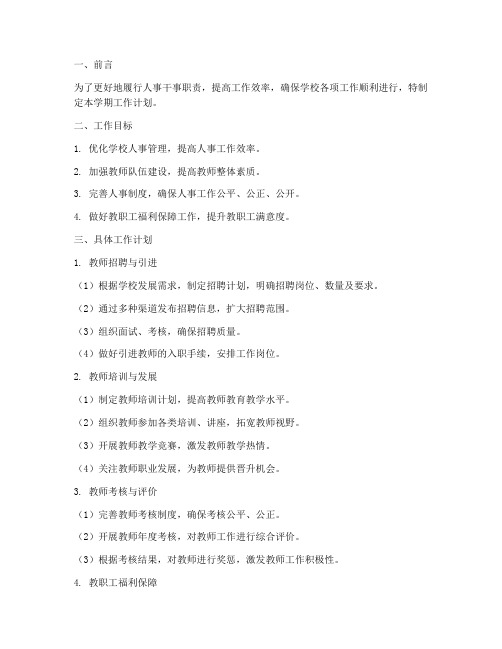 一、前言

为了更好地履行人事干事职责，提高工作效率，确保学校各项工作顺利进行，特制定本学期工作计划。

二、工作目标

1. 优化学校人事管理，提高人事工作效率。

2. 加强教师队伍建设，提高教师整体素质。

3. 完善人事制度，确保人事工作公平、公正、公开。

4. 做好教职工福利保障工作，提升教职工满意度。

三、具体工作计划

1. 教师招聘与引进

（1）根据学校发展需求，制定招聘计划，明确招聘岗位、数量及要求。

（2）通过多种渠道发布招聘信息，扩大招聘范围。

（3）组织面试、考核，确保招聘质量。

（4）做好引进教师的入职手续，安排工作岗位。

2. 教师培训与发展

（1）制定教师培训计划，提高教师教育教学水平。

（2）组织教师参加各类培训、讲座，拓宽教师视野。

（3）开展教师教学竞赛，激发教师教学热情。

（4）关注教师职业发展，为教师提供晋升机会。

3. 教师考核与评价

（1）完善教师考核制度，确保考核公平、公正。

（2）开展教师年度考核，对教师工作进行综合评价。

（3）根据考核结果，对教师进行奖惩，激发教师工作积极性。

4. 教职工福利保障